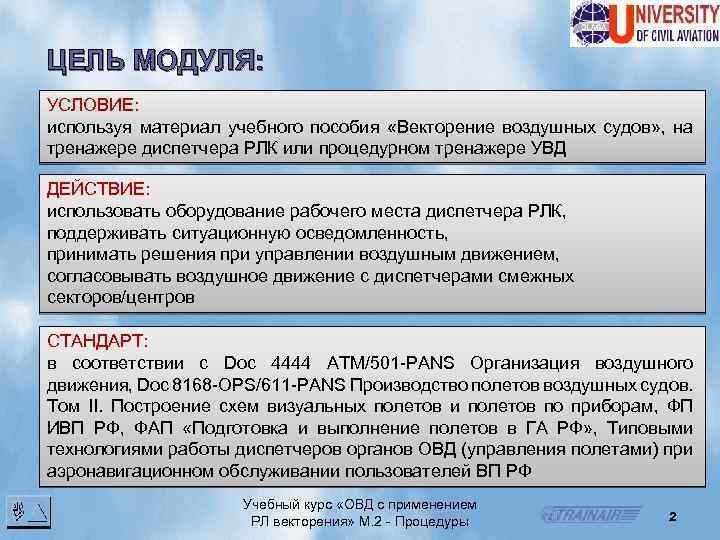 UNIVERSITY
OF CIVIL AVIATION

ЦЕЛЬ МОДУЛЯ:

УСЛОВИЕ:
используя материал учебного пособия «Векторение воздушных судов», на тренажере диспетчера РЛК или процедурном тренажере УВД

ДЕЙСТВИЕ:
использовать оборудование рабочего места диспетчера РЛК,
поддерживать ситуационную осведомленность,
принимать решения при управлении воздушным движением,
согласовывать воздушное движение с диспетчерами смежных секторов/центров

СТАНДАРТ:
в соответствии с Doc 4444 ATM/501-PANS Организация воздушного движения, Doc 8168-OPS/611-PANS Производство полетов воздушных судов. Том II. Построение схем визуальных полетов и полетов по приборам, ФП ИВП РФ, ФАП «Подготовка и выполнение полетов в ГА РФ», Типовыми технологиями работы диспетчеров органов ОВД (управления полетами) при аэронавигационном обслуживании пользователей ВП РФ

Учебный курс «ОВД с применением
РЛ векторения» М.2 - Процедуры

TRAINAIR

2